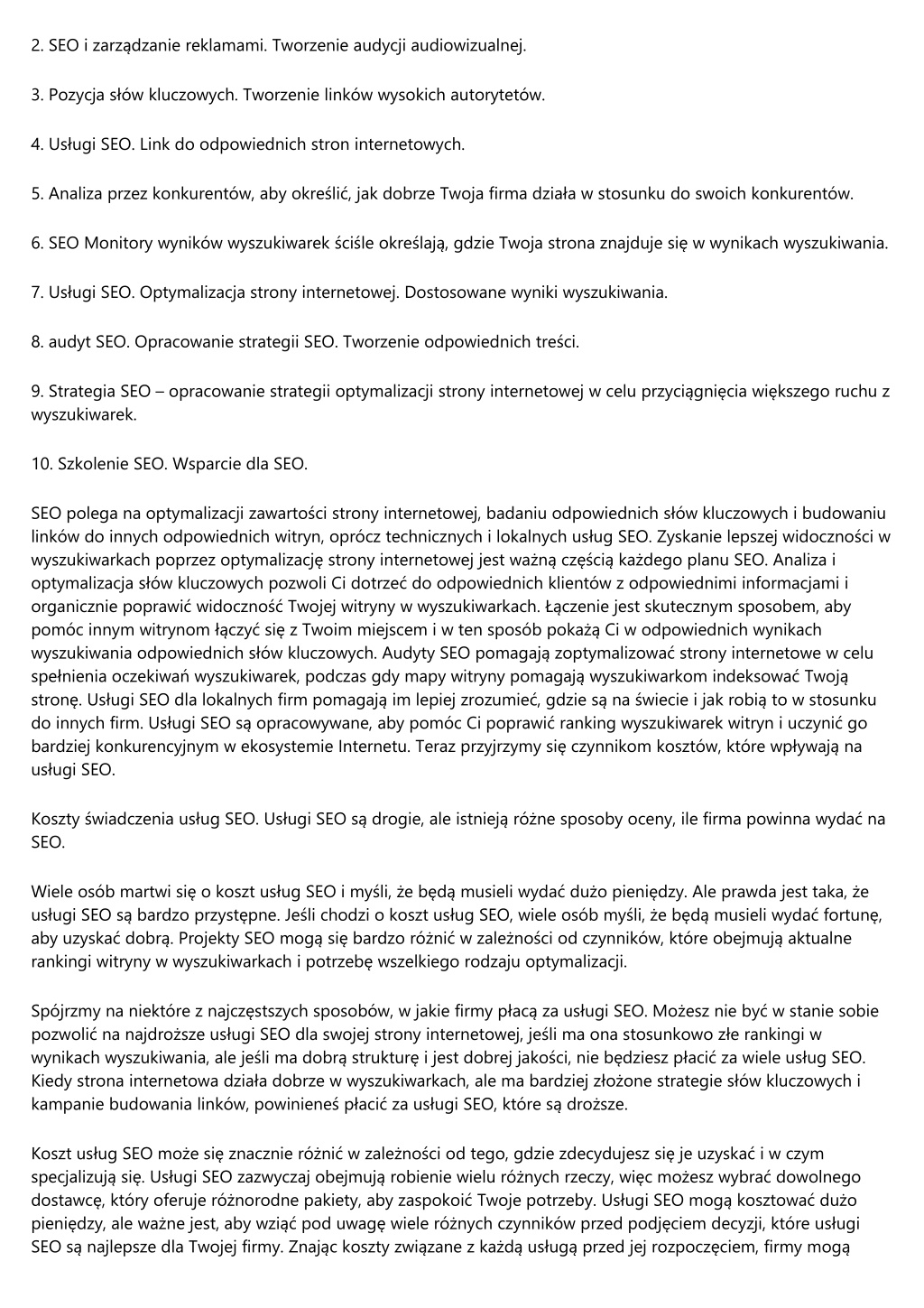 2. SEO i zarządzanie reklamami. Tworzenie audycji audiowizualnej.

3. Pozycja słów kluczowych. Tworzenie linków wysokich autorytetów.

4. Usługi SEO. Link do odpowiednich stron internetowych.

5. Analiza przez konkurentów, aby określić, jak dobrze Twoja firma działa w stosunku do swoich konkurentów.

6. SEO Monitory wyników wyszukiwarek ściśle określają, gdzie Twoja strona znajduje się w wynikach wyszukiwania.

7. Usługi SEO. Optymalizacja strony internetowej. Dostosowane wyniki wyszukiwania.

8. audyt SEO. Opracowanie strategii SEO. Tworzenie odpowiednich treści.

9. Strategia SEO – opracowanie strategii optymalizacji strony internetowej w celu przyciągnięcia większego ruchu z wyszukiwarek.

10. Szkolenie SEO. Wsparcie dla SEO.

SEO polega na optymalizacji zawartości strony internetowej, badaniu odpowiednich słów kluczowych i budowaniu linków do innych odpowiednich witryn, oprócz technicznych i lokalnych usług SEO. Zyskanie lepszej widoczności w wyszukiwarkach poprzez optymalizację strony internetowej jest ważną częścią każdego planu SEO. Analiza i optymalizacja słów kluczowych pozwoli Ci dotrzeć do odpowiednich klientów z odpowiednimi informacjami i organicznie poprawić widoczność Twojej witryny w wyszukiwarkach. Łączenie jest skutecznym sposobem, aby pomóc innym witrynom łączyć się z Twoim miejscem i w ten sposób pokażą Ci w odpowiednich wynikach wyszukiwania odpowiednich słów kluczowych. Audyty SEO pomagają zoptymalizować strony internetowe w celu spełnienia oczekiwań wyszukiwarek, podczas gdy mapy witryny pomagają wyszukiwarkom indeksować Twoją stronę. Usługi SEO dla lokalnych firm pomagają im lepiej zrozumieć, gdzie są na świecie i jak robią to w stosunku do innych firm. Usługi SEO są opracowywane, aby pomóc Ci poprawić ranking wyszukiwarek witryn i uczynić go bardziej konkurencyjnym w ekosystemie Internetu. Teraz przyjrzymy się czynnikom kosztów, które wpływają na usługi SEO.

Koszty świadczenia usług SEO. Usługi SEO są drogie, ale istnieją różne sposoby oceny, ile firma powinna wydać na SEO.

Wiele osób martwi się o koszt usług SEO i myśli, że będą musieli wydać dużo pieniędzy. Ale prawda jest taka, że usługi SEO są bardzo przystępne. Jeśli chodzi o koszt usług SEO, wiele osób myśli, że będą musieli wydać fortunę, aby uzyskać dobrą. Projekty SEO mogą się bardzo różnić w zależności od czynników, które obejmują aktualne rankingi witryny w wyszukiwarkach i potrzebę wszelkiego rodzaju optymalizacji.

Spójrzmy na niektóre z najczęstszych sposobów, w jakie firmy płacą za usługi SEO. Możesz nie być w stanie sobie pozwolić na najdroższe usługi SEO dla swojej strony internetowej, jeśli ma ona stosunkowo złe rankingi w wynikach wyszukiwania, ale jeśli ma dobrą strukturę i jest dobrej jakości, nie będziesz płacić za wiele usług SEO. Kiedy strona internetowa działa dobrze w wyszukiwarkach, ale ma bardziej złożone strategie słów kluczowych i kampanie budowania linków, powinieneś płacić za usługi SEO, które są droższe.

Koszt usług SEO może się znacznie różnić w zależności od tego, gdzie zdecydujesz się je uzyskać i w czym specjalizują się. Usługi SEO zazwyczaj obejmują robienie wielu różnych rzeczy, więc możesz wybrać dowolnego dostawcę, który oferuje różnorodne pakiety, aby zaspokoić Twoje potrzeby. Usługi SEO mogą kosztować dużo pieniędzy, ale ważne jest, aby wziąć pod uwagę wiele różnych czynników przed podjęciem decyzji, które usługi SEO są najlepsze dla Twojej firmy. Znając koszty związane z każdą usługą przed jej rozpoczęciem, firmy mogą